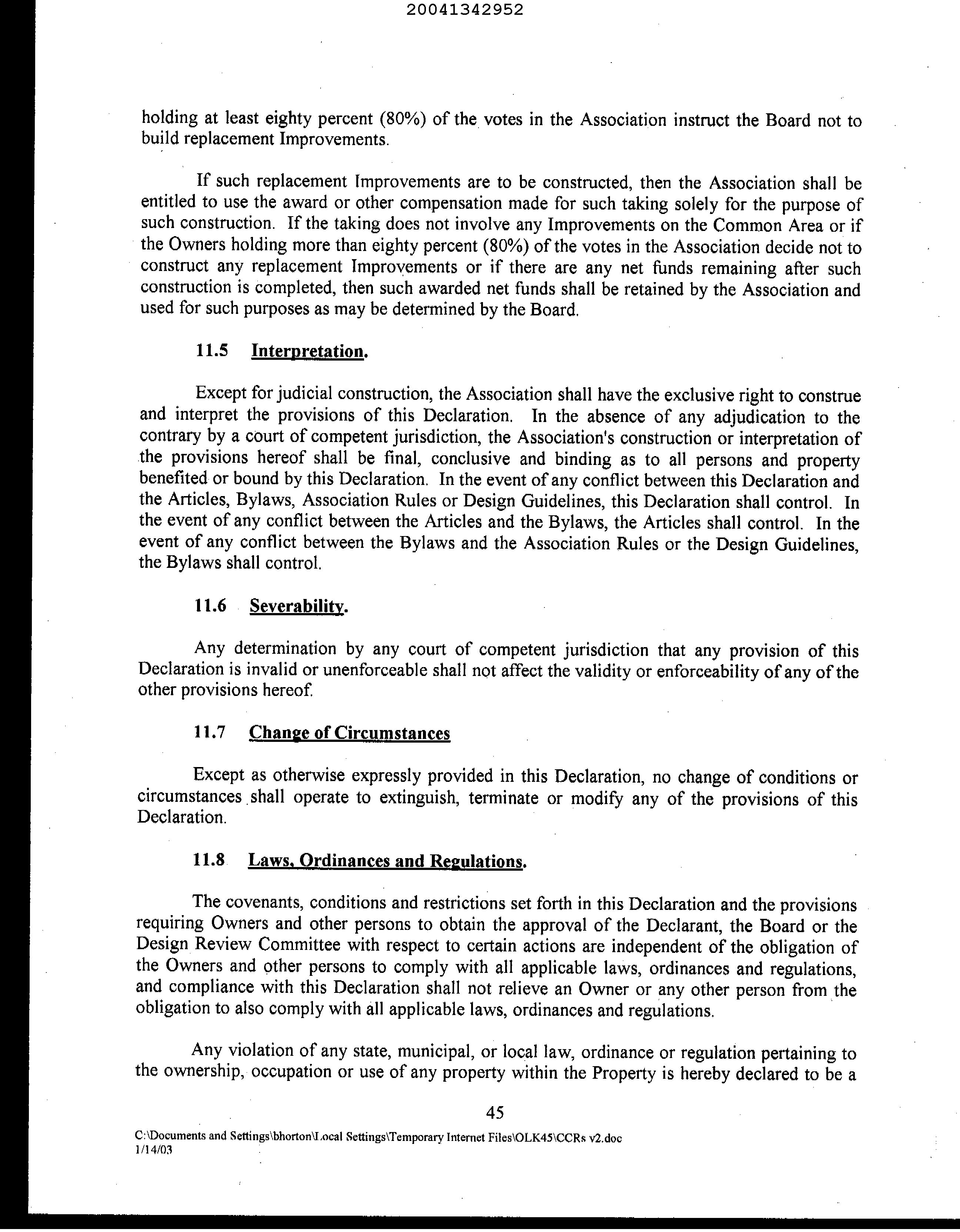 20041342952

holding at least eighty percent (80%) of the votes in the Association instruct the Board not to build replacement Improvements.

If such replacement Improvements are to be constructed, then the Association shall be entitled to use the award or other compensation made for such taking solely for the purpose of such construction. If the taking does not involve any Improvements on the Common Area or if the Owners holding more than eighty percent (80%) of the votes in the Association decide not to construct any replacement Improvements or if there are any net funds remaining after such construction is completed, then such awarded net funds shall be retained by the Association and used for such purposes as may be determined by the Board.

11.5 Interpretation.

Except for judicial construction, the Association shall have the exclusive right to construe and interpret the provisions of this Declaration. In the absence of any adjudication to the contrary by a court of competent jurisdiction, the Association's construction or interpretation of the provisions hereof shall be final, conclusive and binding as to all persons and property benefited or bound by this Declaration. In the event of any conflict between this Declaration and the Articles, Bylaws, Association Rules or Design Guidelines, this Declaration shall control. In the event of any conflict between the Articles and the Bylaws, the Articles shall control. In the event of any conflict between the Bylaws and the Association Rules or the Design Guidelines, the Bylaws shall control.

11.6 Severability.

Any determination by any court of competent jurisdiction that any provision of this Declaration is invalid or unenforceable shall not affect the validity or enforceability of any of the other provisions hereof.

11.7 Change of Circumstances

Except as otherwise expressly provided in this Declaration, no change of conditions or circumstances shall operate to extinguish, terminate or modify any of the provisions of this Declaration.

11.8 Laws, Ordinances and Regulations.

The covenants, conditions and restrictions set forth in this Declaration and the provisions requiring Owners and other persons to obtain the approval of the Declarant, the Board or the Design Review Committee with respect to certain actions are independent of the obligation of the Owners and other persons to comply with all applicable laws, ordinances and regulations, and compliance with this Declaration shall not relieve an Owner or any other person from the obligation to also comply with all applicable laws, ordinances and regulations.

Any violation of any state, municipal, or local law, ordinance or regulation pertaining to the ownership, occupation or use of any property within the Property is hereby declared to be a

45

C:\Documents and Settings\bhorton\Local Settings\Temporary Internet Files\OLK45\CCRs v2.doc
1/14/03